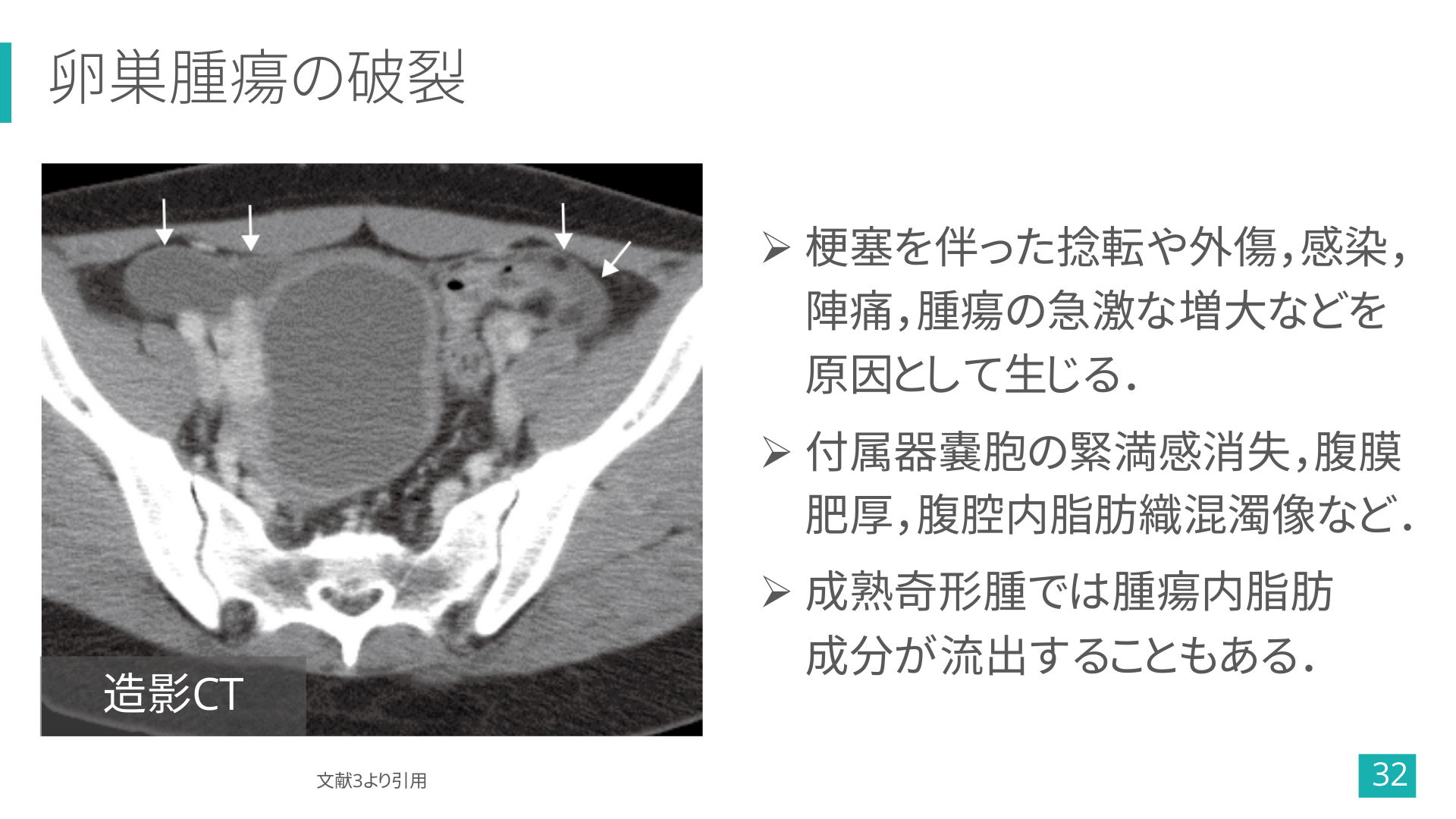 卵巣腫瘍の破裂

造影CT

➢ 梗塞を伴った捻転や外傷,感染,陣痛,腫瘍の急激な増大などを原因として生じる.

➢ 付属器嚢胞の緊満感消失,腹膜肥厚,腹腔内脂肪織混濁像など.

➢ 成熟奇形腫では腫瘍内脂肪成分が流出することもある.

文献3より引用

32